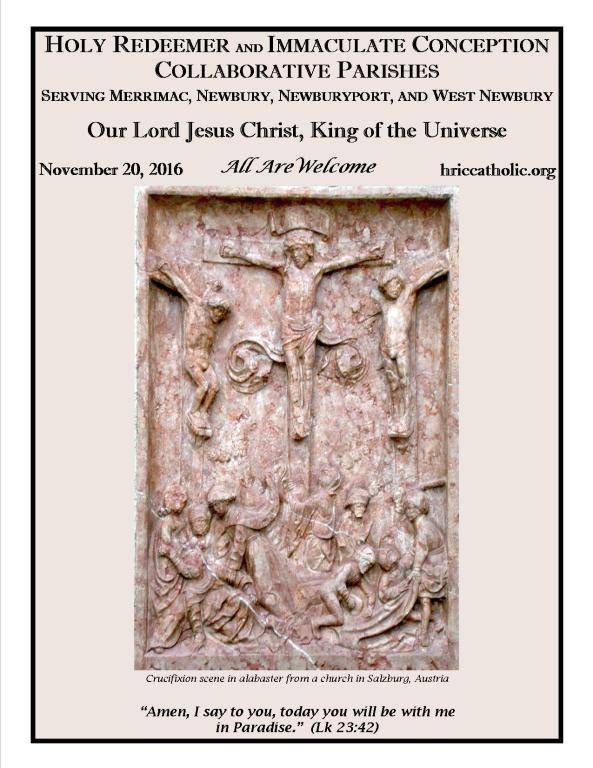 HOLY REDEEMER AND IMMACULATE CONCEPTION
COLLABORATIVE PARISHES
SERVING MERRIMAC, NEWBURY, NEWBURYPORT, AND WEST NEWBURY

Our Lord Jesus Christ, King of the Universe

November 20, 2016 All Are Welcome hriccatholic.org

Crucifixion scene in alabaster from a church in Salzburg, Austria

"Amen, I say to you, today you will be with me in Paradise." (Lk 23:42)